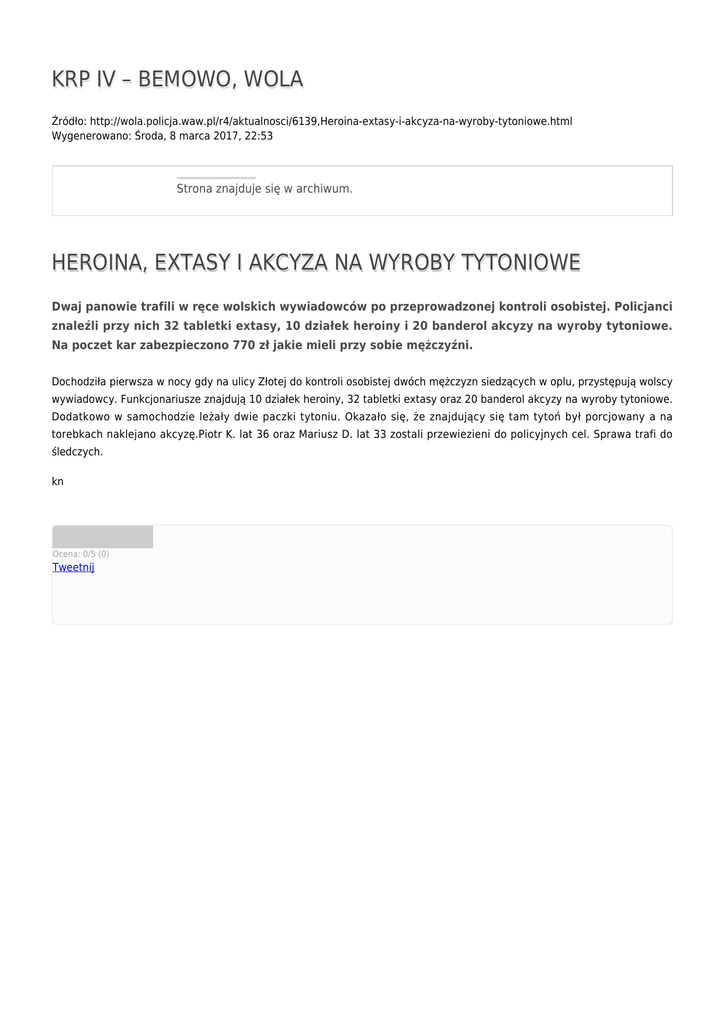 KRP IV – BEMOWO, WOLA

Źródło: http://wola.policja.waw.pl/r4/aktualnosci/6139,Heroina-extasy-i-akcyza-na-wyroby-tytoniowe.html
Wygenerowano: Środa, 8 marca 2017, 22:53

Strona znajduje się w archiwum.

HEROINA, EXTASY I AKCYZA NA WYROBY TYTONIOWE

Dwaj panowie trafili w ręce wolskich wywiadowców po przeprowadzonej kontroli osobistej. Policjanci znaleźli przy nich 32 tabletki extasy, 10 działek heroiny i 20 banderol akcyzy na wyroby tytoniowe. Na poczet kar zabezpieczono 770 zł jakie mieli przy sobie mężczyźni.

Dochodziła pierwsza w nocy gdy na ulicy Złotej do kontroli osobistej dwóch mężczyzn siedzących w oplu, przystępują wolscy wywiadowcy. Funkcjonariusze znajdują 10 działek heroiny, 32 tabletki extasy oraz 20 banderol akcyzy na wyroby tytoniowe. Dodatkowo w samochodzie leżały dwie paczki tytoniu. Okazało się, że znajdujący się tam tytoń był porcjowany a na torebkach naklejano akcyzę.Piotr K. lat 36 oraz Mariusz D. lat 33 zostali przewiezieni do policyjnych cel. Sprawa trafi do śledczych.

kn

Ocena: 0/5 (0)
Tweetnij